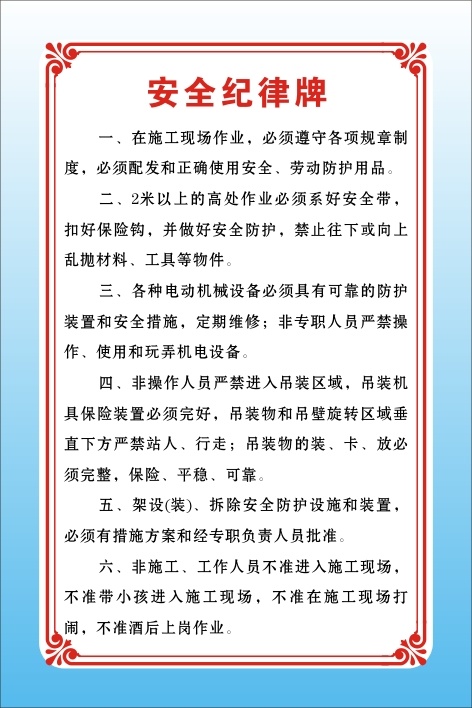 安全纪律牌

一、在施工现场作业，必须遵守各项规章制度，必须配发和正确使用安全、劳动防护用品。

二、2米以上的高处作业必须系好安全带，扣好保险钩，并做好安全防护，禁止往下或向上乱抛材料、工具等物件。

三、各种电动机械设备必须具有可靠的防护装置和安全措施，定期维修；非专职人员严禁操作、使用和玩弄机电设备。

四、非操作人员严禁进入吊装区域，吊装机具保险装置必须完好，吊装物和吊壁旋转区域垂直下方严禁站人、行走；吊装物的装、卡、放必须完整，保险、平稳、可靠。

五、架设(装)、拆除安全防护设施和装置，必须有措施方案和经专职负责人员批准。

六、非施工、工作人员不准进入施工现场，不准带小孩进入施工现场，不准在施工现场打闹，不准酒后上岗作业。